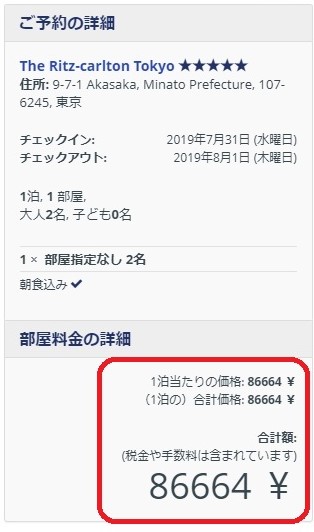 ご予約の詳細

The Ritz-carlton Tokyo ★★★★★
住所: 9-7-1 Akasaka, Minato Prefecture, 107-6245, 東京

チェックイン: 2019年7月31日 (水曜日)
チェックアウト: 2019年8月1日 (木曜日)

1泊, 1 部屋,
大人2名, 子ども0名

1 × 部屋指定なし 2名
朝食込み ✔

部屋料金の詳細

1泊当たりの価格: 86664 ¥
（1泊の）合計価格: 86664 ¥

合計額:
(税金や手数料は含まれています)
86664 ¥